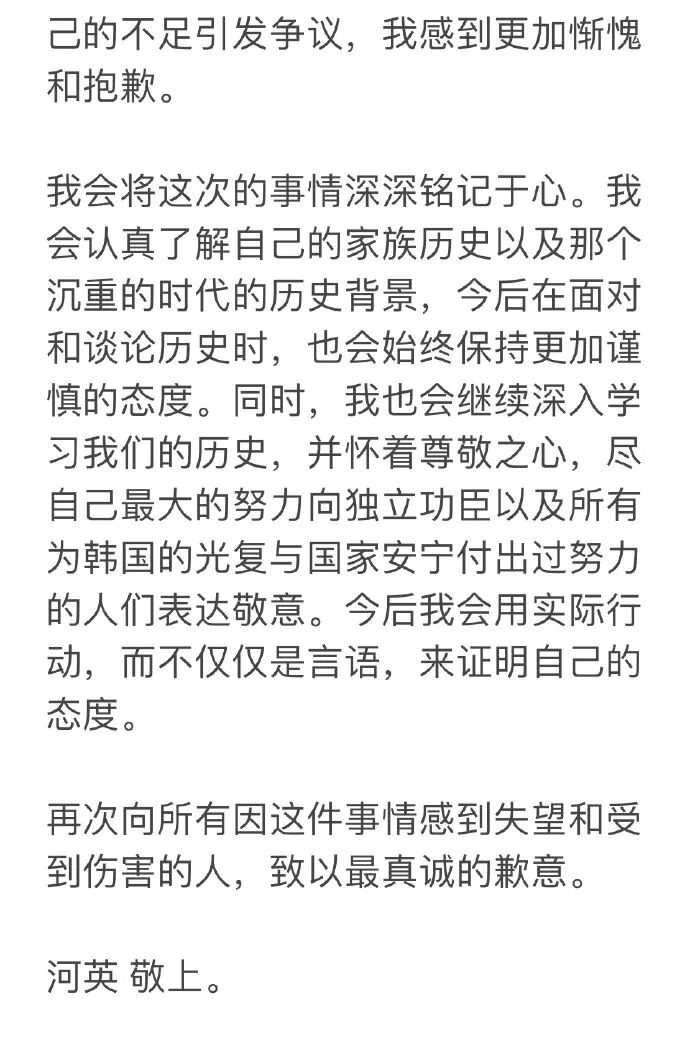 己的不足引发争议，我感到更加惭愧和抱歉。

我会将这次的事情深深铭记于心。我会认真了解自己的家族历史以及那个沉重的时代的历史背景，今后在面对和谈论历史时，也会始终保持更加谨慎的态度。同时，我也会继续深入学习我们的历史，并怀着尊敬之心，尽自己最大的努力向独立功臣以及所有为韩国的光复与国家安宁付出过努力的人们表达敬意。今后我会用实际行动，而不仅仅是言语，来证明自己的态度。

再次向所有因这件事情感到失望和受到伤害的人，致以最真诚的歉意。

河英 敬上。